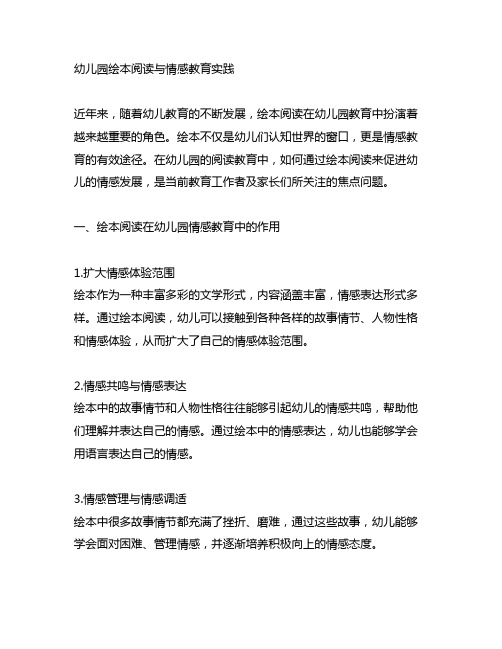 幼儿园绘本阅读与情感教育实践

近年来，随着幼儿教育的不断发展，绘本阅读在幼儿园教育中扮演着越来越重要的角色。绘本不仅是幼儿们认知世界的窗口，更是情感教育的有效途径。在幼儿园的阅读教育中，如何通过绘本阅读来促进幼儿的情感发展，是当前教育工作者及家长们所关注的焦点问题。

一、绘本阅读在幼儿园情感教育中的作用

1.扩大情感体验范围
绘本作为一种丰富多彩的文学形式，内容涵盖丰富，情感表达形式多样。通过绘本阅读，幼儿可以接触到各种各样的故事情节、人物性格和情感体验，从而扩大了自己的情感体验范围。

2.情感共鸣与情感表达
绘本中的故事情节和人物性格往往能够引起幼儿的情感共鸣，帮助他们理解并表达自己的情感。通过绘本中的情感表达，幼儿也能够学会用语言表达自己的情感。

3.情感管理与情感调适
绘本中很多故事情节都充满了挫折、磨难，通过这些故事，幼儿能够学会面对困难、管理情感，并逐渐培养积极向上的情感态度。